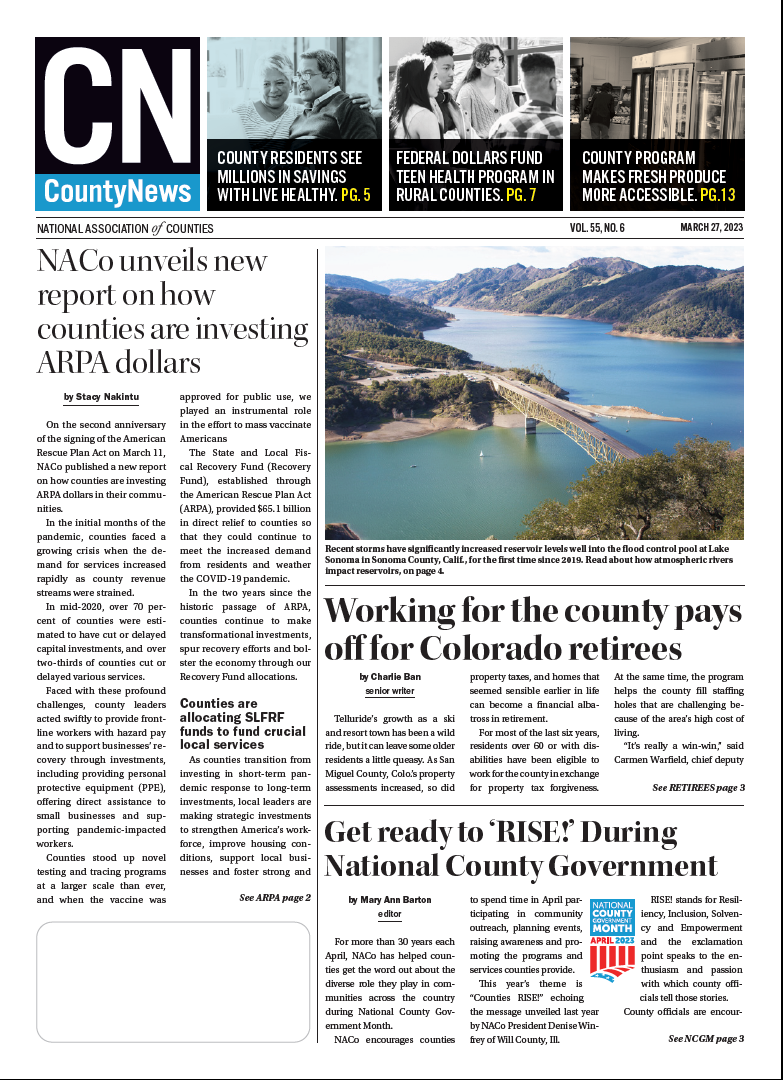 CN
CountyNews

COUNTY RESIDENTS SEE MILLIONS IN SAVINGS WITH LIVE HEALTHY. PG. 5

FEDERAL DOLLARS FUND TEEN HEALTH PROGRAM IN RURAL COUNTIES. PG. 7

COUNTY PROGRAM MAKES FRESH PRODUCE MORE ACCESSIBLE. PG.13

NATIONAL ASSOCIATION of COUNTIES VOL. 55, NO. 6 MARCH 27, 2023

NACo unveils new report on how counties are investing ARPA dollars

by Stacy Nakintu

On the second anniversary of the signing of the American Rescue Plan Act on March 11, NACo published a new report on how counties are investing ARPA dollars in their communities.

In the initial months of the pandemic, counties faced a growing crisis when the demand for services increased rapidly as county revenue streams were strained.

In mid-2020, over 70 percent of counties were estimated to have cut or delayed capital investments, and over two-thirds of counties cut or delayed various services.

Faced with these profound challenges, county leaders acted swiftly to provide frontline workers with hazard pay and to support businesses' recovery through investments, including providing personal protective equipment (PPE), offering direct assistance to small businesses and supporting pandemic-impacted workers.

Counties stood up novel testing and tracing programs at a larger scale than ever, and when the vaccine was approved for public use, we played an instrumental role in the effort to mass vaccinate Americans

The State and Local Fiscal Recovery Fund (Recovery Fund), established through the American Rescue Plan Act (ARPA), provided $65.1 billion in direct relief to counties so that they could continue to meet the increased demand from residents and weather the COVID-19 pandemic.

In the two years since the historic passage of ARPA, counties continue to make transformational investments, spur recovery efforts and bolster the economy through our Recovery Fund allocations.

Counties are allocating SLFRF funds to fund crucial local services

As counties transition from investing in short-term pandemic response to long-term investments, local leaders are making strategic investments to strengthen America's workforce, improve housing conditions, support local businesses and foster strong and

See ARPA page 2

Recent storms have significantly increased reservoir levels well into the flood control pool at Lake Sonoma in Sonoma County, Calif., for the first time since 2019. Read about how atmospheric rivers impact reservoirs, on page 4.

Working for the county pays off for Colorado retirees

by Charlie Ban
senior writer

Telluride's growth as a ski and resort town has been a wild ride, but it can leave some older residents a little queasy. As San Miguel County, Colo.'s property assessments increased, so did property taxes, and homes that seemed sensible earlier in life can become a financial albatross in retirement.

For most of the last six years, residents over 60 or with disabilities have been eligible to work for the county in exchange for property tax forgiveness. At the same time, the program helps the county fill staffing holes that are challenging because of the area's high cost of living.

"It's really a win-win," said Carmen Warfield, chief deputy

See RETIREES page 3

Get ready to 'RISE!' During National County Government

by Mary Ann Barton
editor

For more than 30 years each April, NACo has helped counties get the word out about the diverse role they play in communities across the country during National County Government Month.

NACo encourages counties to spend time in April participating in community outreach, planning events, raising awareness and promoting the programs and services counties provide.

This year's theme is "Counties RISE!" echoing the message unveiled last year by NACo President Denise Winfrey of Will County, Ill.

NATIONAL COUNTY GOVERNMENT MONTH APRIL 2023

RISE! stands for Resiliency, Inclusion, Solvency and Empowerment and the exclamation point speaks to the enthusiasm and passion with which county officials tell those stories.

County officials are encour-

See NCGM page 3